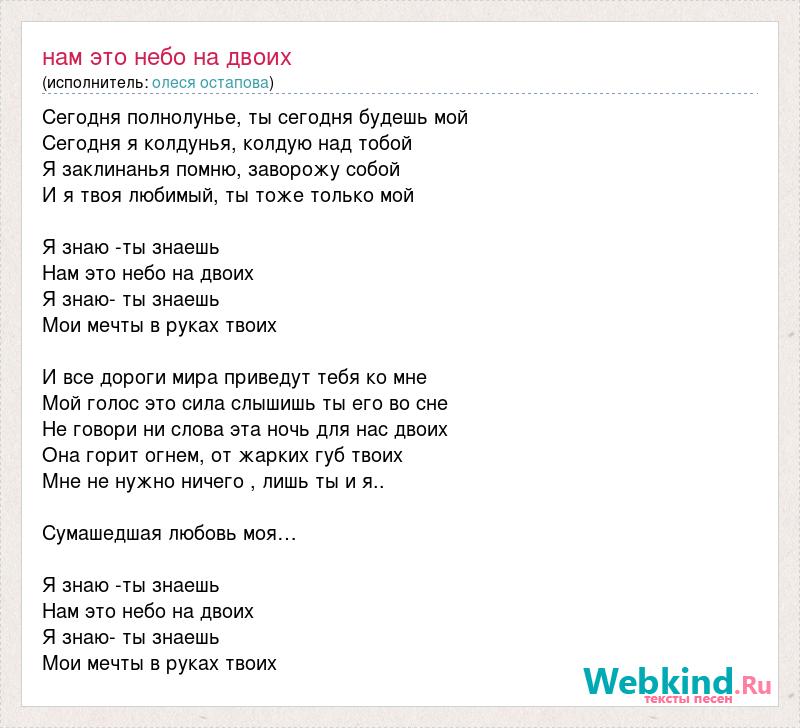 нам это небо на двоих
(исполнитель: олеся остапова)

Сегодня полнолунье, ты сегодня будешь мой
Сегодня я колдунья, колдую над тобой
Я заклинанья помню, заворожу собой
И я твоя любимый, ты тоже только мой

Я знаю -ты знаешь
Нам это небо на двоих
Я знаю- ты знаешь
Мои мечты в руках твоих

И все дороги мира приведут тебя ко мне
Мой голос это сила слышишь ты его во сне
Не говори ни слова эта ночь для нас двоих
Она горит огнем, от жарких губ твоих
Мне не нужно ничего , лишь ты и я..

Сумашедшая любовь моя…

Я знаю -ты знаешь
Нам это небо на двоих
Я знаю- ты знаешь
Мои мечты в руках твоих

Webkind.Ru
тексты песен